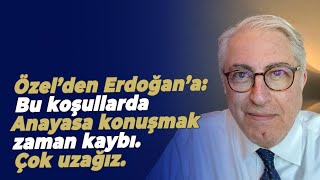 Özel'den Erdoğan'a:
Bu koşullarda
Anayasa konuşmak
zaman kaybı.
Çok uzağız.